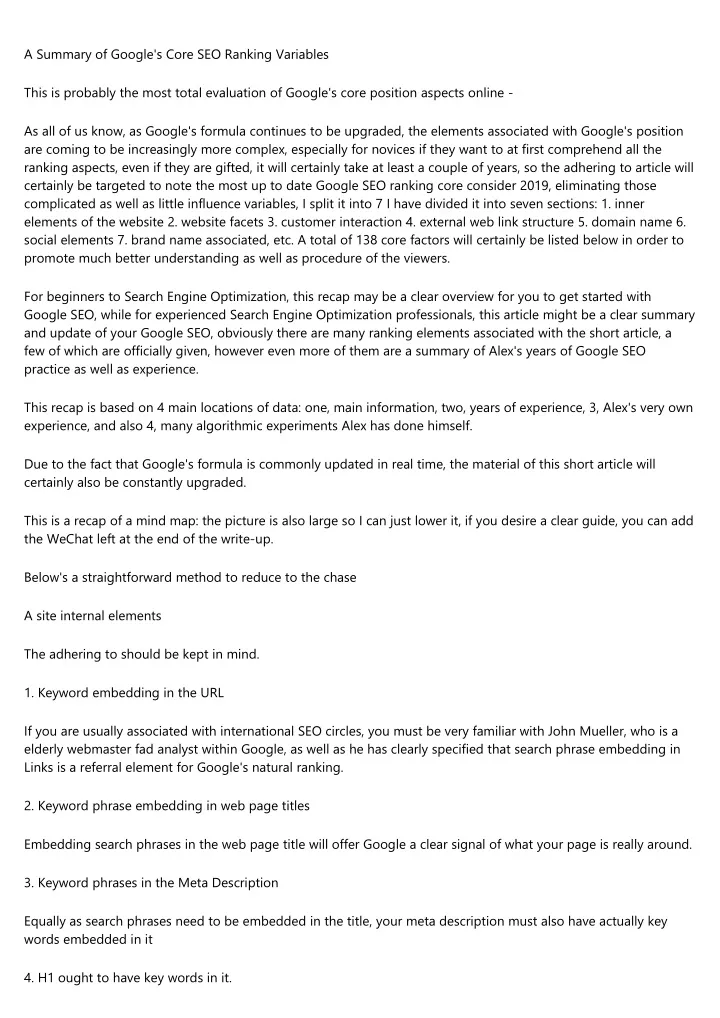 A Summary of Google's Core SEO Ranking Variables

This is probably the most total evaluation of Google's core position aspects online -

As all of us know, as Google's formula continues to be upgraded, the elements associated with Google's position are coming to be increasingly more complex, especially for novices if they want to at first comprehend all the ranking aspects, even if they are gifted, it will certainly take at least a couple of years, so the adhering to article will certainly be targeted to note the most up to date Google SEO ranking core consider 2019, eliminating those complicated as well as little influence variables, I split it into 7 I have divided it into seven sections: 1. inner elements of the website 2. website facets 3. customer interaction 4. external web link structure 5. domain name 6. social elements 7. brand name associated, etc. A total of 138 core factors will certainly be listed below in order to promote much better understanding as well as procedure of the viewers.

For beginners to Search Engine Optimization, this recap may be a clear overview for you to get started with Google SEO, while for experienced Search Engine Optimization professionals, this article might be a clear summary and update of your Google SEO, obviously there are many ranking elements associated with the short article, a few of which are officially given, however even more of them are a summary of Alex's years of Google SEO practice as well as experience.

This recap is based on 4 main locations of data: one, main information, two, years of experience, 3, Alex's very own experience, and also 4, many algorithmic experiments Alex has done himself.

Due to the fact that Google's formula is commonly updated in real time, the material of this short article will certainly also be constantly upgraded.

This is a recap of a mind map: the picture is also large so I can just lower it, if you desire a clear guide, you can add the WeChat left at the end of the write-up.

Below's a straightforward method to reduce to the chase

A site internal elements

The adhering to should be kept in mind.

1. Keyword embedding in the URL

If you are usually associated with international SEO circles, you must be very familiar with John Mueller, who is a elderly webmaster fad analyst within Google, as well as he has clearly specified that search phrase embedding in Links is a referral element for Google's natural ranking.

2. Keyword phrase embedding in web page titles

Embedding search phrases in the web page title will offer Google a clear signal of what your page is really around.

3. Keyword phrases in the Meta Description

Equally as search phrases need to be embedded in the title, your meta description must also have actually key words embedded in it

4. H1 ought to have key words in it.